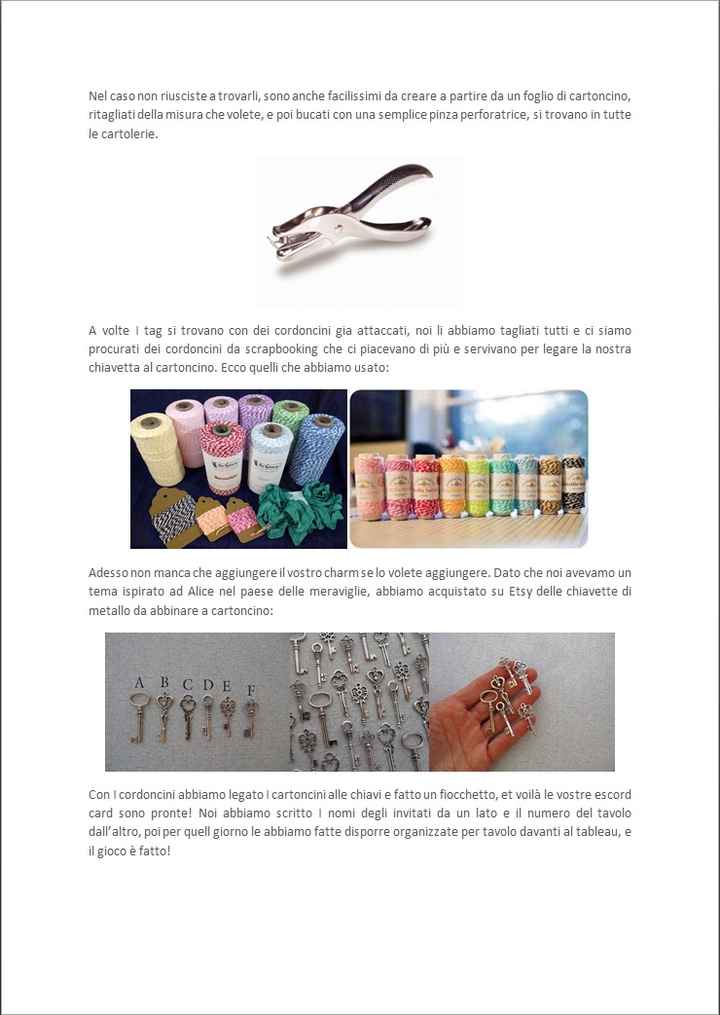 Nel caso non riusciste a trovarli, sono anche facilissimi da creare a partire da un foglio di cartoncino, ritagliati della misura che volete, e poi bucati con una semplice pinza perforatrice, si trovano in tutte le cartolerie.

A volte i tag si trovano con dei cordoncini gia attaccati, noi li abbiamo tagliati tutti e ci siamo procurati dei cordoncini da scrapbooking che ci piacevano di più e servivano per legare la nostra chiavetta al cartoncino. Ecco quelli che abbiamo usato:

Adesso non manca che aggiungere il vostro charm se lo volete aggiungere. Dato che noi avevamo un tema ispirato ad Alice nel paese delle meraviglie, abbiamo acquistato su Etsy delle chiavette di metallo da abbinare a cartoncino:

A B C D E F

Con i cordoncini abbiamo legato i cartoncini alle chiavi e fatto un fiocchetto, et voilà le vostre escord card sono pronte! Noi abbiamo scritto i nomi degli invitati da un lato e il numero del tavolo dall'altro, poi per quell giorno le abbiamo fatte disporre organizzate per tavolo davanti al tableau, e il gioco è fatto!